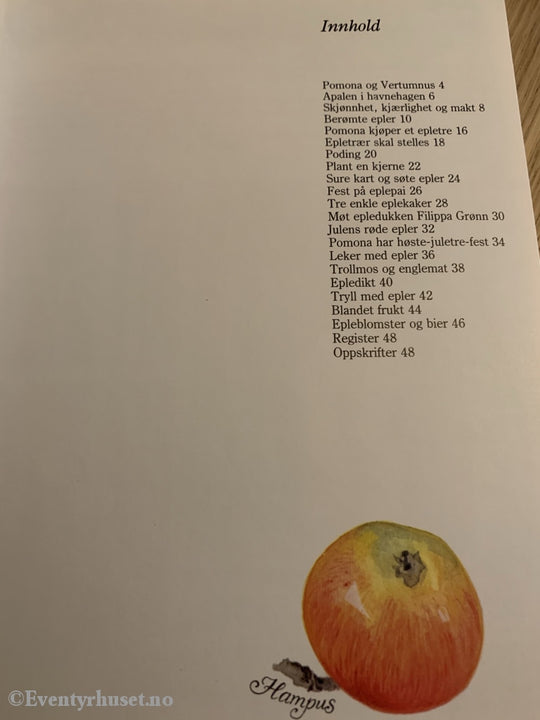 Innhold

Pomona og Vertumnus 4
Apalen i havnehagen 6
Skjønnhet, kjærlighet og makt 8
Berømte epler 10
Pomona kjøper et epletre 16
Epletrær skal stelles 18
Poding 20
Plant en kjerne 22
Sure kart og søte epler 24
Fest på eplepai 26
Tre enkle eplekaker 28
Møt epledukken Filippa Grønn 30
Julens røde epler 32
Pomona har høste-juletre-fest 34
Leker med epler 36
Trollmos og englemat 38
Epledikt 40
Tryll med epler 42
Blandet frukt 44
Epleblomster og bier 46
Register 48
Oppskrifter 48

Hampus

©Eventyrhuset.no